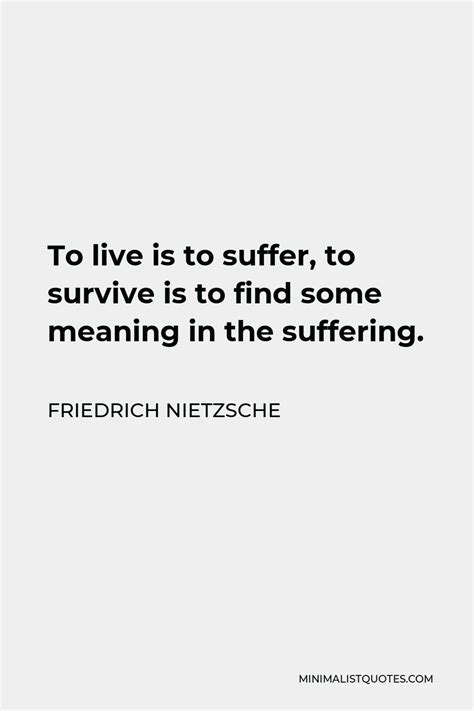 To live is to suffer, to survive is to find some meaning in the suffering.

FRIEDRICH NIETZSCHE

MINIMALISTQUOTES.COM